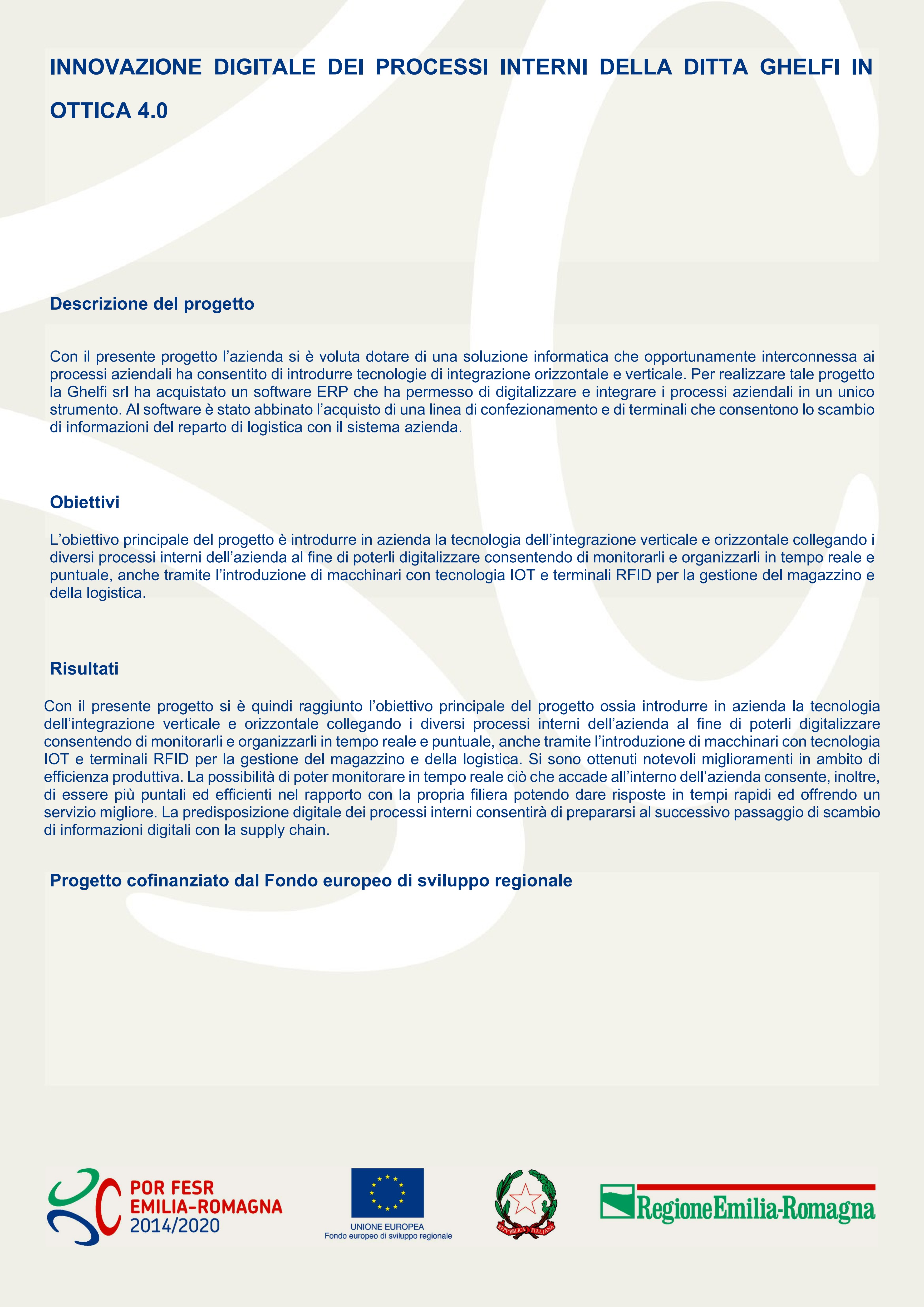 INNOVAZIONE DIGITALE DEI PROCESSI INTERNI DELLA DITTA GHELFI IN OTTICA 4.0

Descrizione del progetto

Con il presente progetto l'azienda si è voluta dotare di una soluzione informatica che opportunamente interconnessa ai processi aziendali ha consentito di introdurre tecnologie di integrazione orizzontale e verticale. Per realizzare tale progetto la Ghelfi srl ha acquistato un software ERP che ha permesso di digitalizzare e integrare i processi aziendali in un unico strumento. Al software è stato abbinato l'acquisto di una linea di confezionamento e di terminali che consentono lo scambio di informazioni del reparto di logistica con il sistema azienda.

Obiettivi

L'obiettivo principale del progetto è introdurre in azienda la tecnologia dell'integrazione verticale e orizzontale collegando i diversi processi interni dell'azienda al fine di poterli digitalizzare consentendo di monitorarli e organizzarli in tempo reale e puntuale, anche tramite l'introduzione di macchinari con tecnologia IOT e terminali RFID per la gestione del magazzino e della logistica.

Risultati

Con il presente progetto si è quindi raggiunto l'obiettivo principale del progetto ossia introdurre in azienda la tecnologia dell'integrazione verticale e orizzontale collegando i diversi processi interni dell'azienda al fine di poterli digitalizzare consentendo di monitorarli e organizzarli in tempo reale e puntuale, anche tramite l'introduzione di macchinari con tecnologia IOT e terminali RFID per la gestione del magazzino e della logistica. Si sono ottenuti notevoli miglioramenti in ambito di efficienza produttiva. La possibilità di poter monitorare in tempo reale ciò che accade all'interno dell'azienda consente, inoltre, di essere più puntali ed efficienti nel rapporto con la propria filiera potendo dare risposte in tempi rapidi ed offrendo un servizio migliore. La predisposizione digitale dei processi interni consentirà di prepararsi al successivo passaggio di scambio di informazioni digitali con la supply chain.

Progetto cofinanziato dal Fondo europeo di sviluppo regionale

POR FESR EMILIA-ROMAGNA 2014/2020

UNIONE EUROPEA
Fondo europeo di sviluppo regionale

REPVBBLICA ITALIANA

RegioneEmilia-Romagna